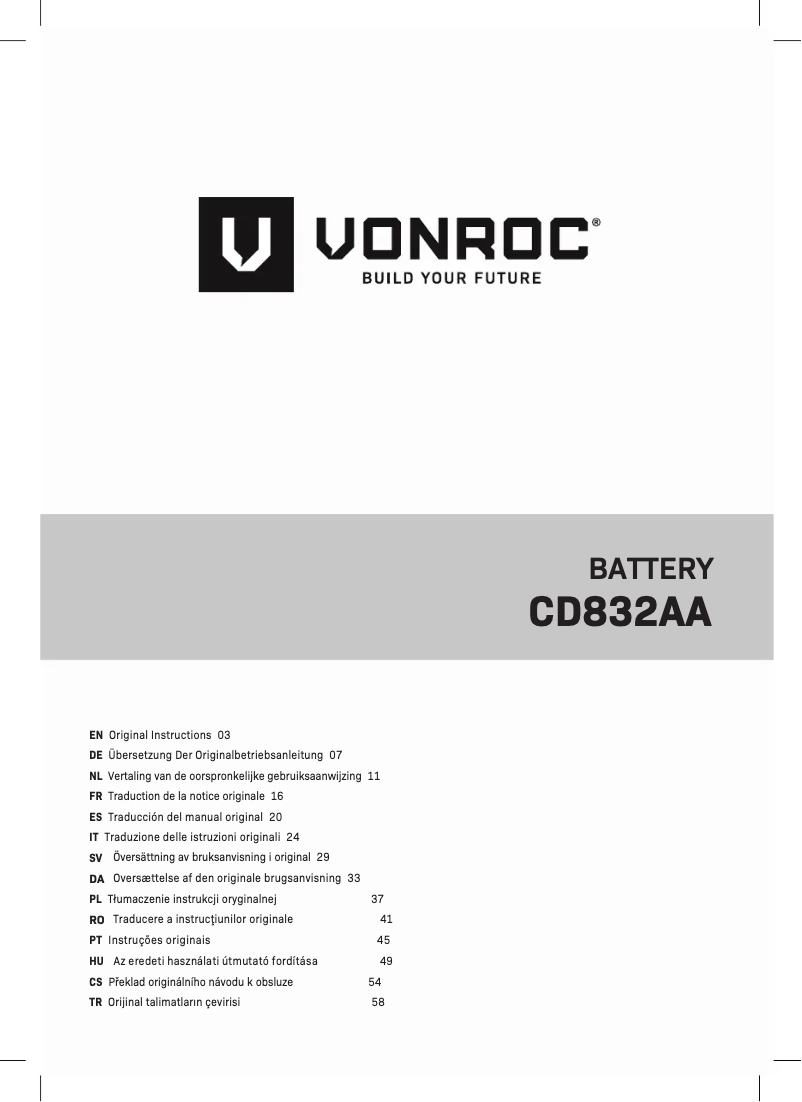 VONROC®
BUILD YOUR FUTURE

BATTERY
CD832AA

EN Original Instructions 03
DE Übersetzung Der Originalbetriebsanleitung 07
NL Vertaling van de oorspronkelijke gebruiksaanwijzing 11
FR Traduction de la notice originale 16
ES Traducción del manual original 20
IT Traduzione delle istruzioni originali 24
SV Översättning av bruksanvisning i original 29
DA Oversættelse af den originale brugsanvisning 33
PL Tłumaczenie instrukcji oryginalnej 37
RO Traducere a instrucţiunilor originale 41
PT Instruções originais 45
HU Az eredeti használati útmutató fordítása 49
CS Překlad originálního návodu k obsluze 54
TR Orijinal talimatların çevirisi 58